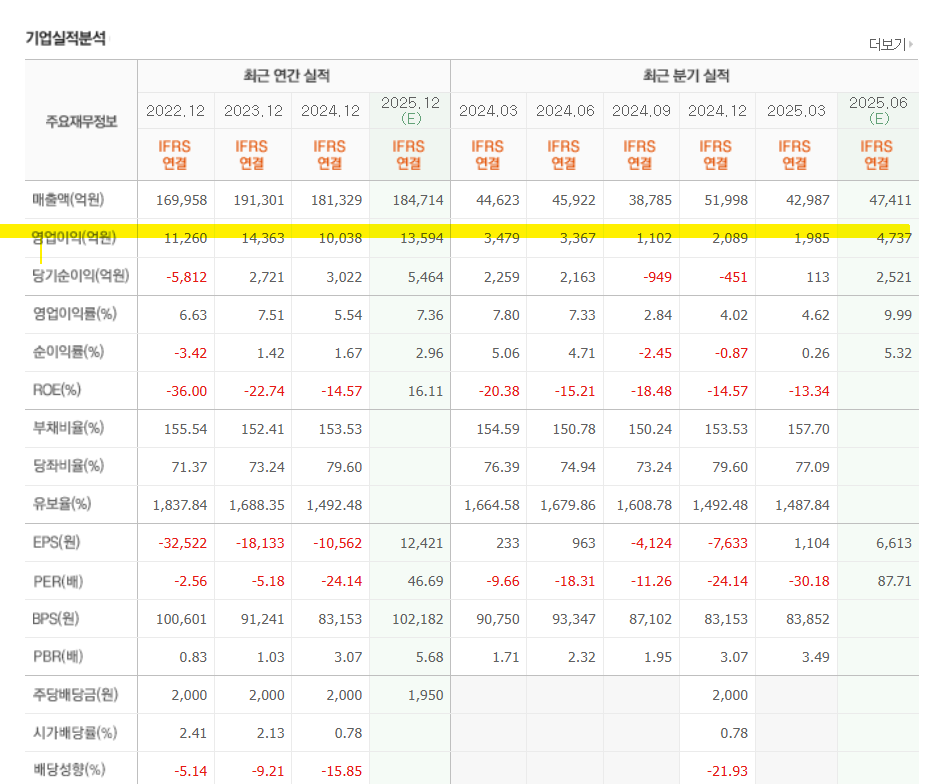 기업실적분석

더보기

| 주요재무정보 | 최근 연간 실적 | | | | 최근 분기 실적 | | | | | |
|---|---|---|---|---|---|---|---|---|---|---|
| | 2022.12 | 2023.12 | 2024.12 | 2025.12 (E) | 2024.03 | 2024.06 | 2024.09 | 2024.12 | 2025.03 | 2025.06 (E) |
| | IFRS 연결 | IFRS 연결 | IFRS 연결 | IFRS 연결 | IFRS 연결 | IFRS 연결 | IFRS 연결 | IFRS 연결 | IFRS 연결 | IFRS 연결 |
| 매출액(억원) | 169,958 | 191,301 | 181,329 | 184,714 | 44,623 | 45,922 | 38,785 | 51,998 | 42,987 | 47,411 |
| 영업이익(억원) | 11,260 | 14,363 | 10,038 | 13,594 | 3,479 | 3,367 | 1,102 | 2,089 | 1,985 | 4,737 |
| 당기순이익(억원) | -5,812 | 2,721 | 3,022 | 5,464 | 2,259 | 2,163 | -949 | -451 | 113 | 2,521 |
| 영업이익률(%) | 6.63 | 7.51 | 5.54 | 7.36 | 7.80 | 7.33 | 2.84 | 4.02 | 4.62 | 9.99 |
| 순이익률(%) | -3.42 | 1.42 | 1.67 | 2.96 | 5.06 | 4.71 | -2.45 | -0.87 | 0.26 | 5.32 |
| ROE(%) | -36.00 | -22.74 | -14.57 | 16.11 | -20.38 | -15.21 | -18.48 | -14.57 | -13.34 | |
| 부채비율(%) | 155.54 | 152.41 | 153.53 | | 154.59 | 150.78 | 150.24 | 153.53 | 157.70 | |
| 당좌비율(%) | 71.37 | 73.24 | 79.60 | | 76.39 | 74.94 | 73.24 | 79.60 | 77.09 | |
| 유보율(%) | 1,837.84 | 1,688.35 | 1,492.48 | | 1,664.58 | 1,679.86 | 1,608.78 | 1,492.48 | 1,487.84 | |
| EPS(원) | -32,522 | -18,133 | -10,562 | 12,421 | 233 | 963 | -4,124 | -7,633 | 1,104 | 6,613 |
| PER(배) | -2.56 | -5.18 | -24.14 | 46.69 | -9.66 | -18.31 | -11.26 | -24.14 | -30.18 | 87.71 |
| BPS(원) | 100,601 | 91,241 | 83,153 | 102,182 | 90,750 | 93,347 | 87,102 | 83,153 | 83,852 | |
| PBR(배) | 0.83 | 1.03 | 3.07 | 5.68 | 1.71 | 2.32 | 1.95 | 3.07 | 3.49 | |
| 주당배당금(원) | 2,000 | 2,000 | 2,000 | 1,950 | | | | 2,000 | | |
| 시가배당률(%) | 2.41 | 2.13 | 0.78 | | | | | 0.78 | | |
| 배당성향(%) | -5.14 | -9.21 | -15.85 | | | | | -21.93 | | |